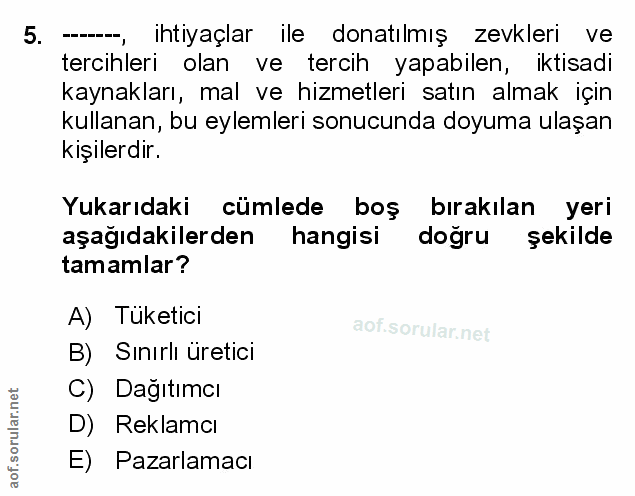 5. -------, ihtiyaçlar ile donatılmış zevkleri ve tercihleri olan ve tercih yapabilen, iktisadi kaynakları, mal ve hizmetleri satın almak için kullanan, bu eylemleri sonucunda doyuma ulaşan kişilerdir.

Yukarıdaki cümlede boş bırakılan yeri aşağıdakilerden hangisi doğru şekilde tamamlar?

A) Tüketici
B) Sınırlı üretici
C) Dağıtımcı
D) Reklamcı
E) Pazarlamacı

aof.sorular.net

aof.sorular.net